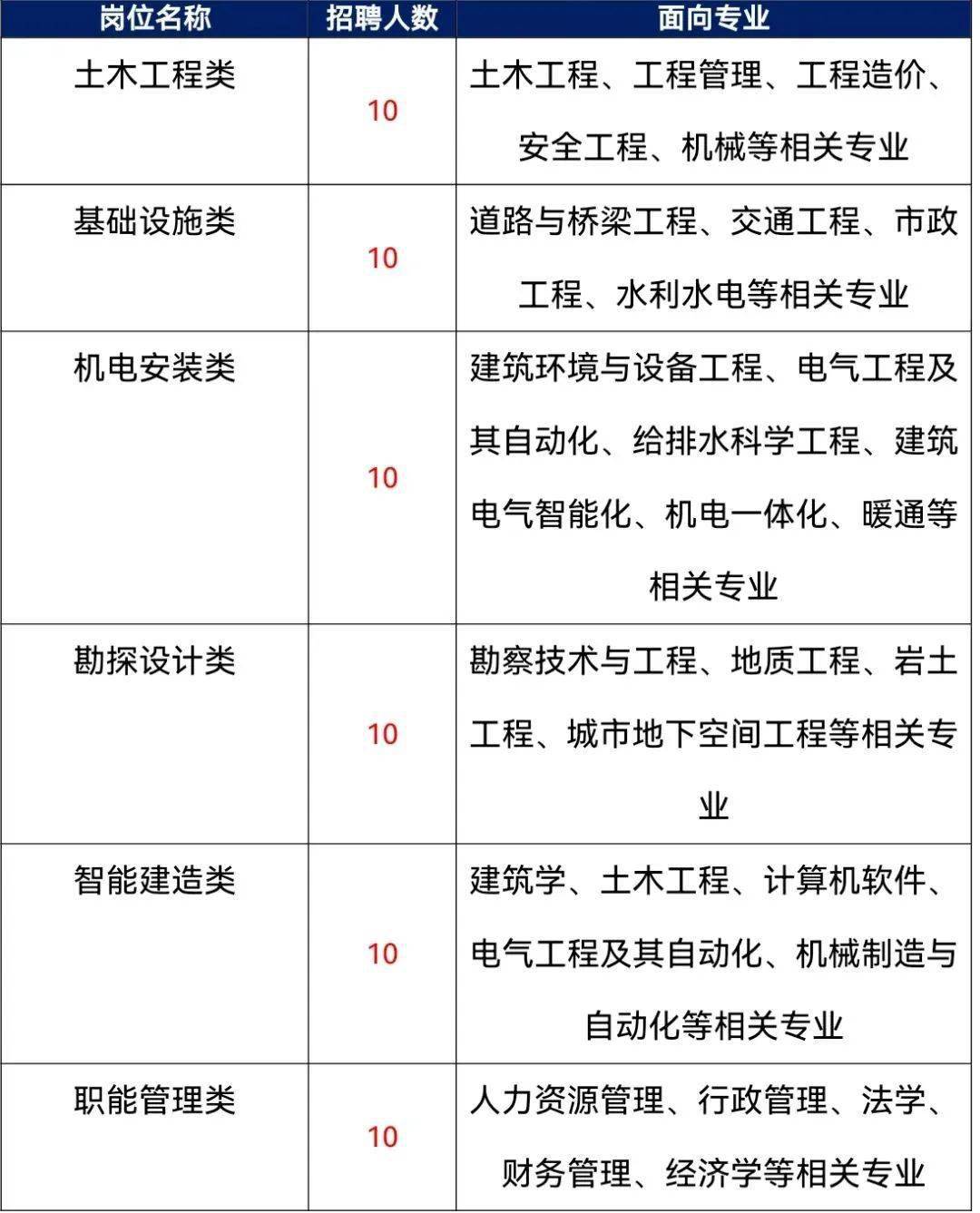 | 岗位名称 | 招聘人数 | 面向专业 |
|---|---|---|
| 土木工程类 | 10 | 土木工程、工程管理、工程造价、安全工程、机械等相关专业 |
| 基础设施类 | 10 | 道路与桥梁工程、交通工程、市政工程、水利水电等相关专业 |
| 机电安装类 | 10 | 建筑环境与设备工程、电气工程及其自动化、给排水科学工程、建筑电气智能化、机电一体化、暖通等相关专业 |
| 勘探设计类 | 10 | 勘察技术与工程、地质工程、岩土工程、城市地下空间工程等相关专业 |
| 智能建造类 | 10 | 建筑学、土木工程、计算机软件、电气工程及其自动化、机械制造与自动化等相关专业 |
| 职能管理类 | 10 | 人力资源管理、行政管理、法学、财务管理、经济学等相关专业 |